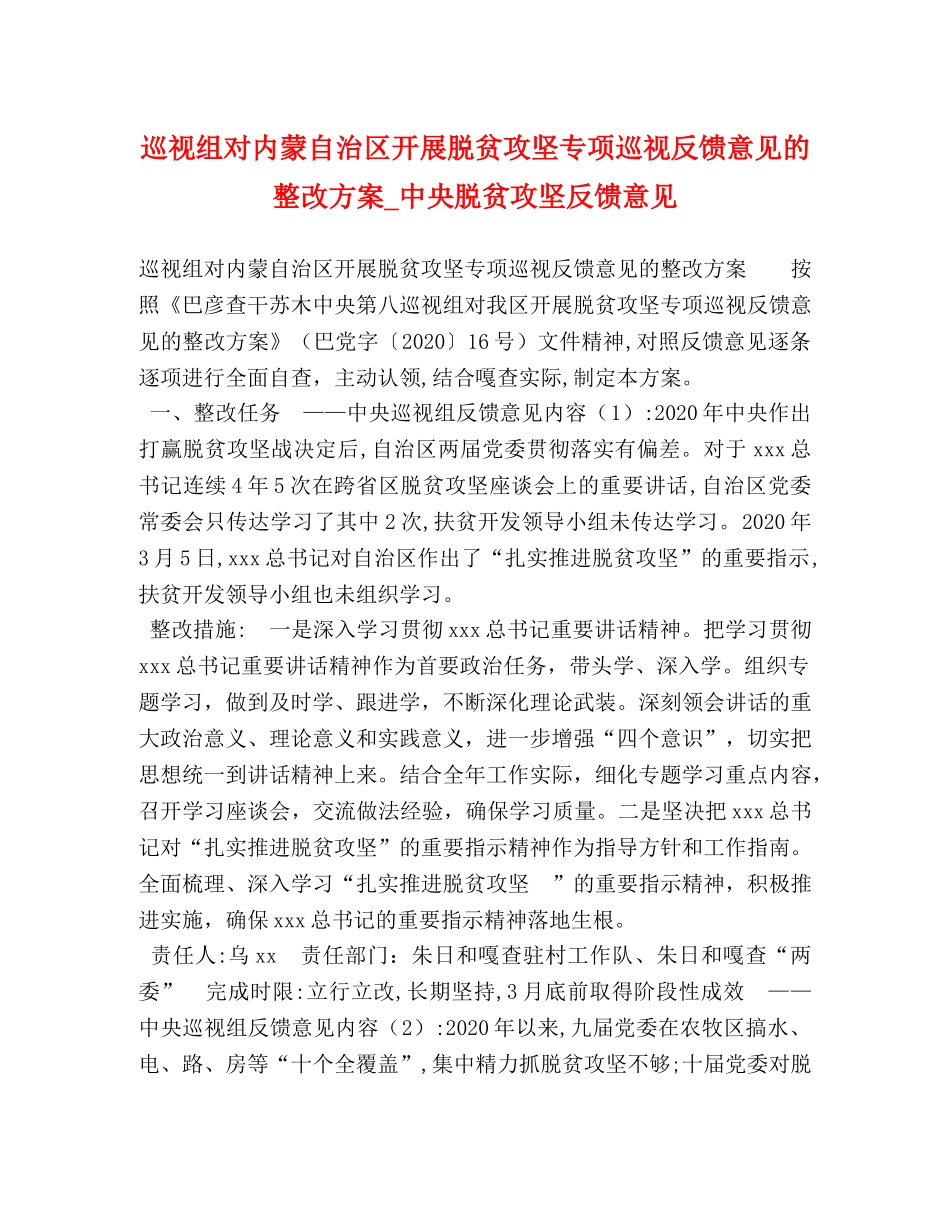 巡视组对内蒙自治区开展脱贫攻坚专项巡视反馈意见的整改方案_中央脱贫攻坚反馈意见

巡视组对内蒙自治区开展脱贫攻坚专项巡视反馈意见的整改方案　　按照《巴彦查干苏木中央第八巡视组对我区开展脱贫攻坚专项巡视反馈意见的整改方案》（巴党字〔2020〕16号）文件精神,对照反馈意见逐条逐项进行全面自查，主动认领,结合嘎查实际,制定本方案。

一、整改任务　——中央巡视组反馈意见内容（1）:2020年中央作出打赢脱贫攻坚战决定后,自治区两届党委贯彻落实有偏差。对于xxx总书记连续4年5次在跨省区脱贫攻坚座谈会上的重要讲话,自治区党委常委会只传达学习了其中2次,扶贫开发领导小组未传达学习。2020年3月5日,xxx总书记对自治区作出了“扎实推进脱贫攻坚”的重要指示,扶贫开发领导小组也未组织学习。

整改措施:　一是深入学习贯彻xxx总书记重要讲话精神。把学习贯彻xxx总书记重要讲话精神作为首要政治任务，带头学、深入学。组织专题学习，做到及时学、跟进学，不断深化理论武装。深刻领会讲话的重大政治意义、理论意义和实践意义，进一步增强“四个意识”，切实把思想统一到讲话精神上来。结合全年工作实际，细化专题学习重点内容，召开学习座谈会，交流做法经验，确保学习质量。二是坚决把xxx总书记对“扎实推进脱贫攻坚”的重要指示精神作为指导方针和工作指南。全面梳理、深入学习“扎实推进脱贫攻坚　”的重要指示精神，积极推进实施，确保xxx总书记的重要指示精神落地生根。

责任人:乌xx　责任部门：朱日和嘎查驻村工作队、朱日和嘎查“两委”　完成时限:立行立改,长期坚持,3月底前取得阶段性成效　——中央巡视组反馈意见内容（2）:2020年以来,九届党委在农牧区搞水、电、路、房等“十个全覆盖”,集中精力抓脱贫攻坚不够;十届党委对脱